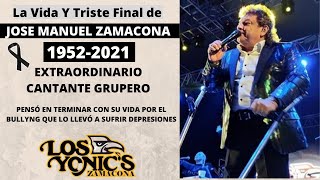 La Vida Y Triste Final de

JOSE MANUEL ZAMACONA

1952-2021

EXTRAORDINARIO CANTANTE GRUPERO

PENSÓ EN TERMINAR CON SU VIDA POR EL BULLYNG QUE LO LLEVÓ A SUFRIR DEPRESIONES

LOS YONIC'S ZAMACONA